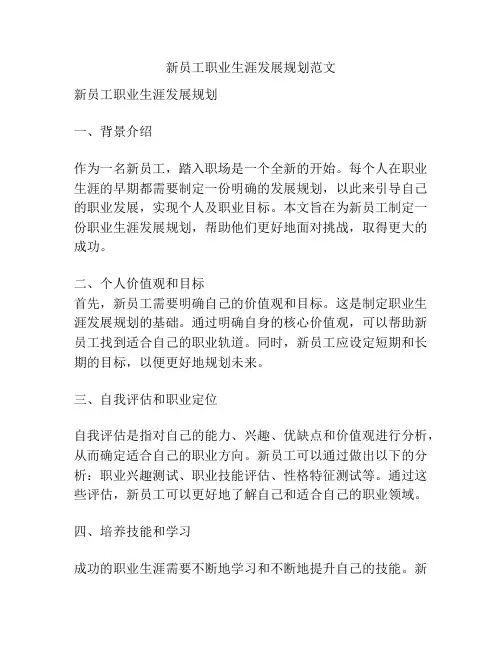 新员工职业生涯发展规划范文

新员工职业生涯发展规划

一、背景介绍

作为一名新员工，踏入职场是一个全新的开始。每个人在职业生涯的早期都需要制定一份明确的发展规划，以此来引导自己的职业发展，实现个人及职业目标。本文旨在为新员工制定一份职业生涯发展规划，帮助他们更好地面对挑战，取得更大的成功。

二、个人价值观和目标
首先，新员工需要明确自己的价值观和目标。这是制定职业生涯发展规划的基础。通过明确自身的核心价值观，可以帮助新员工找到适合自己的职业轨道。同时，新员工应设定短期和长期的目标，以便更好地规划未来。

三、自我评估和职业定位

自我评估是指对自己的能力、兴趣、优缺点和价值观进行分析，从而确定适合自己的职业方向。新员工可以通过做出以下的分析：职业兴趣测试、职业技能评估、性格特征测试等。通过这些评估，新员工可以更好地了解自己和适合自己的职业领域。

四、培养技能和学习

成功的职业生涯需要不断地学习和不断地提升自己的技能。新